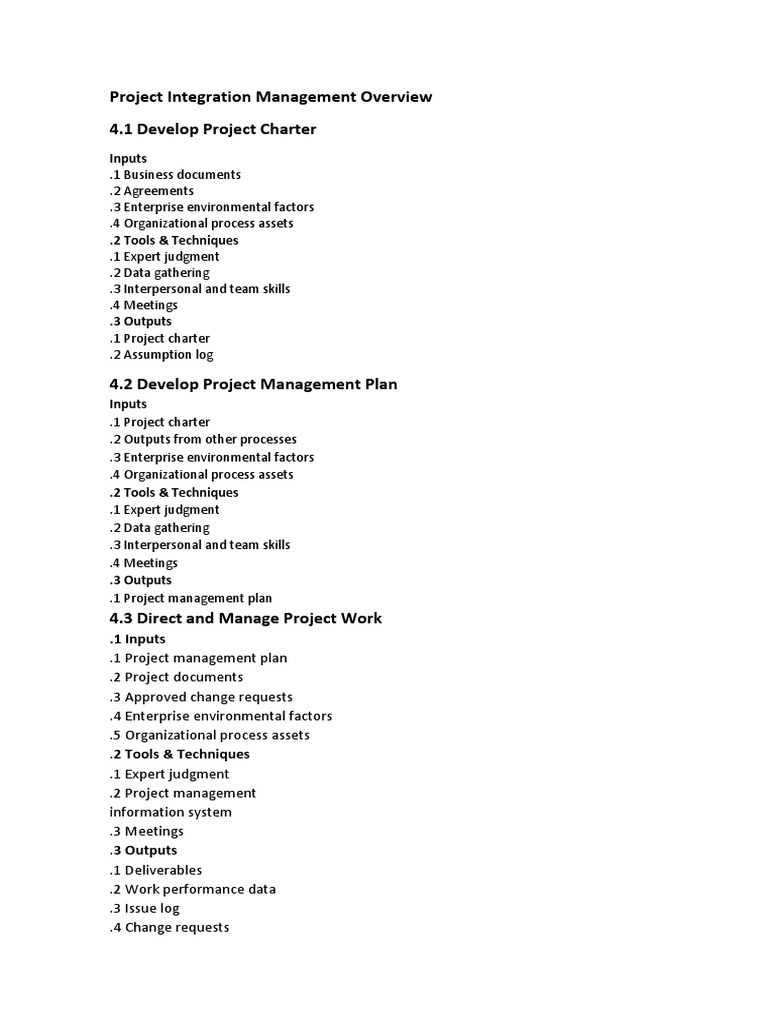 Project Integration Management Overview

4.1 Develop Project Charter

Inputs
.1 Business documents
.2 Agreements
.3 Enterprise environmental factors
.4 Organizational process assets
.2 Tools & Techniques
.1 Expert judgment
.2 Data gathering
.3 Interpersonal and team skills
.4 Meetings
.3 Outputs
.1 Project charter
.2 Assumption log

4.2 Develop Project Management Plan

Inputs
.1 Project charter
.2 Outputs from other processes
.3 Enterprise environmental factors
.4 Organizational process assets
.2 Tools & Techniques
.1 Expert judgment
.2 Data gathering
.3 Interpersonal and team skills
.4 Meetings
.3 Outputs
.1 Project management plan

4.3 Direct and Manage Project Work

.1 Inputs
.1 Project management plan
.2 Project documents
.3 Approved change requests
.4 Enterprise environmental factors
.5 Organizational process assets
.2 Tools & Techniques
.1 Expert judgment
.2 Project management information system
.3 Meetings
.3 Outputs
.1 Deliverables
.2 Work performance data
.3 Issue log
.4 Change requests